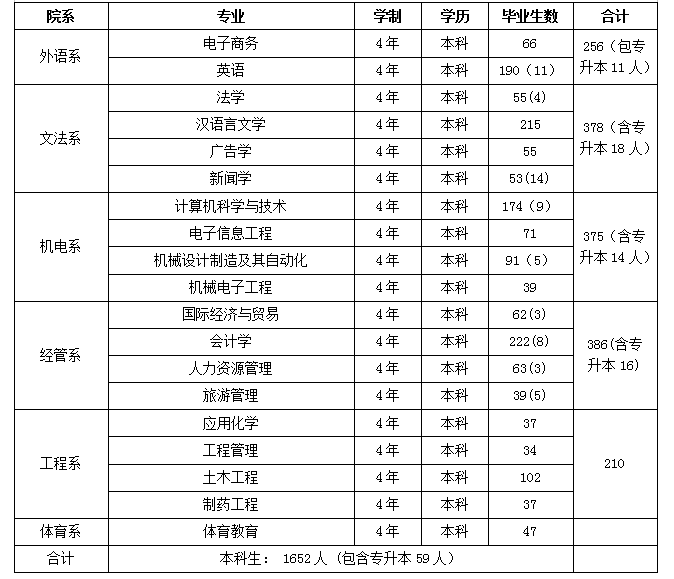 | 院系 | 专业 | 学制 | 学历 | 毕业生数 | 合计 |
|---|---|---|---|---|---|
| 外语系 | 电子商务 | 4年 | 本科 | 66 | 256（包专升本 11 人） |
| | 英语 | 4年 | 本科 | 190（11） | |
| 文法系 | 法学 | 4年 | 本科 | 55(4) | 378（含专升本 18 人） |
| | 汉语言文学 | 4年 | 本科 | 215 | |
| | 广告学 | 4年 | 本科 | 55 | |
| | 新闻学 | 4年 | 本科 | 53(14) | |
| 机电系 | 计算机科学与技术 | 4年 | 本科 | 174（9） | 375（含专升本 14 人） |
| | 电子信息工程 | 4年 | 本科 | 71 | |
| | 机械设计制造及其自动化 | 4年 | 本科 | 91（5） | |
| | 机械电子工程 | 4年 | 本科 | 39 | |
| 经管系 | 国际经济与贸易 | 4年 | 本科 | 62(3) | 386(含专升本 16) |
| | 会计学 | 4年 | 本科 | 222(8) | |
| | 人力资源管理 | 4年 | 本科 | 63(3) | |
| | 旅游管理 | 4年 | 本科 | 39(5) | |
| 工程系 | 应用化学 | 4年 | 本科 | 37 | 210 |
| | 工程管理 | 4年 | 本科 | 34 | |
| | 土木工程 | 4年 | 本科 | 102 | |
| | 制药工程 | 4年 | 本科 | 37 | |
| 体育系 | 体育教育 | 4年 | 本科 | 47 | |
| 合计 | 本科生： 1652 人（包含专升本 59 人） | | | | |